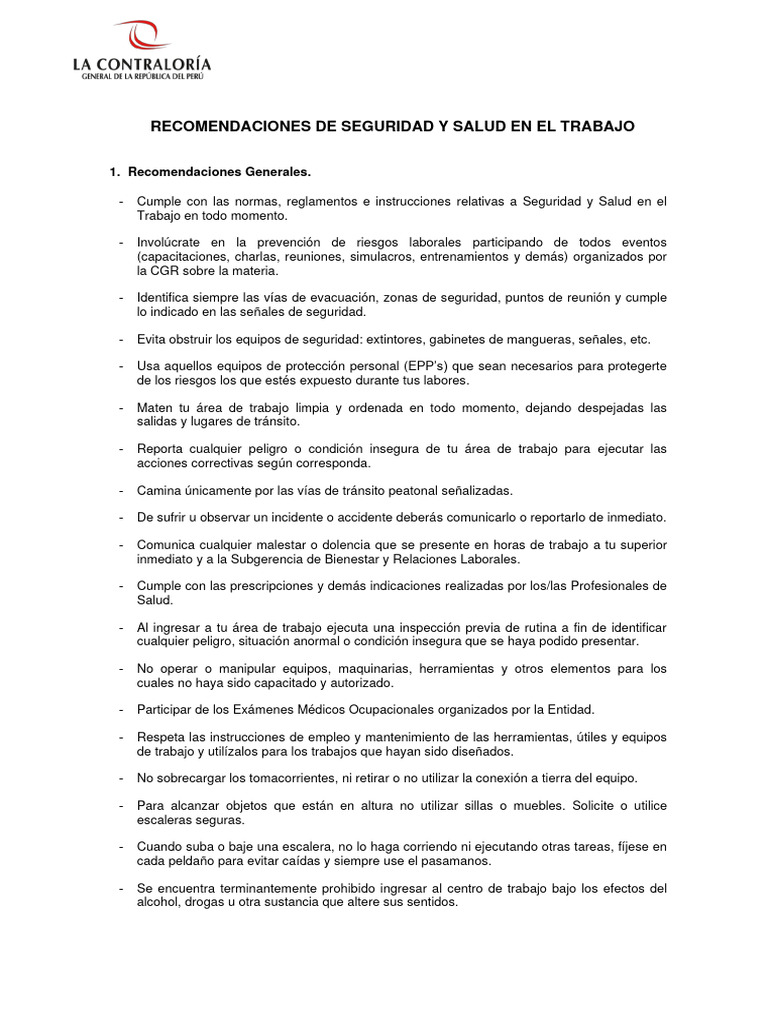 LA CONTRALORÍA
GENERAL DE LA REPÚBLICA DEL PERÚ

RECOMENDACIONES DE SEGURIDAD Y SALUD EN EL TRABAJO

1. Recomendaciones Generales.

- Cumple con las normas, reglamentos e instrucciones relativas a Seguridad y Salud en el Trabajo en todo momento.

- Involúcrate en la prevención de riesgos laborales participando de todos eventos (capacitaciones, charlas, reuniones, simulacros, entrenamientos y demás) organizados por la CGR sobre la materia.

- Identifica siempre las vías de evacuación, zonas de seguridad, puntos de reunión y cumple lo indicado en las señales de seguridad.

- Evita obstruir los equipos de seguridad: extintores, gabinetes de mangueras, señales, etc.

- Usa aquellos equipos de protección personal (EPP's) que sean necesarios para protegerte de los riesgos los que estés expuesto durante tus labores.

- Maten tu área de trabajo limpia y ordenada en todo momento, dejando despejadas las salidas y lugares de tránsito.

- Reporta cualquier peligro o condición insegura de tu área de trabajo para ejecutar las acciones correctivas según corresponda.

- Camina únicamente por las vías de tránsito peatonal señalizadas.

- De sufrir u observar un incidente o accidente deberás comunicarlo o reportarlo de inmediato.

- Comunica cualquier malestar o dolencia que se presente en horas de trabajo a tu superior inmediato y a la Subgerencia de Bienestar y Relaciones Laborales.

- Cumple con las prescripciones y demás indicaciones realizadas por los/las Profesionales de Salud.

- Al ingresar a tu área de trabajo ejecuta una inspección previa de rutina a fin de identificar cualquier peligro, situación anormal o condición insegura que se haya podido presentar.

- No operar o manipular equipos, maquinarias, herramientas y otros elementos para los cuales no haya sido capacitado y autorizado.

- Participar de los Exámenes Médicos Ocupacionales organizados por la Entidad.

- Respeta las instrucciones de empleo y mantenimiento de las herramientas, útiles y equipos de trabajo y utilízalos para los trabajos que hayan sido diseñados.

- No sobrecargar los tomacorrientes, ni retirar o no utilizar la conexión a tierra del equipo.

- Para alcanzar objetos que están en altura no utilizar sillas o muebles. Solicite o utilice escaleras seguras.

- Cuando suba o baje una escalera, no lo haga corriendo ni ejecutando otras tareas, fíjese en cada peldaño para evitar caídas y siempre use el pasamanos.

- Se encuentra terminantemente prohibido ingresar al centro de trabajo bajo los efectos del alcohol, drogas u otra sustancia que altere sus sentidos.